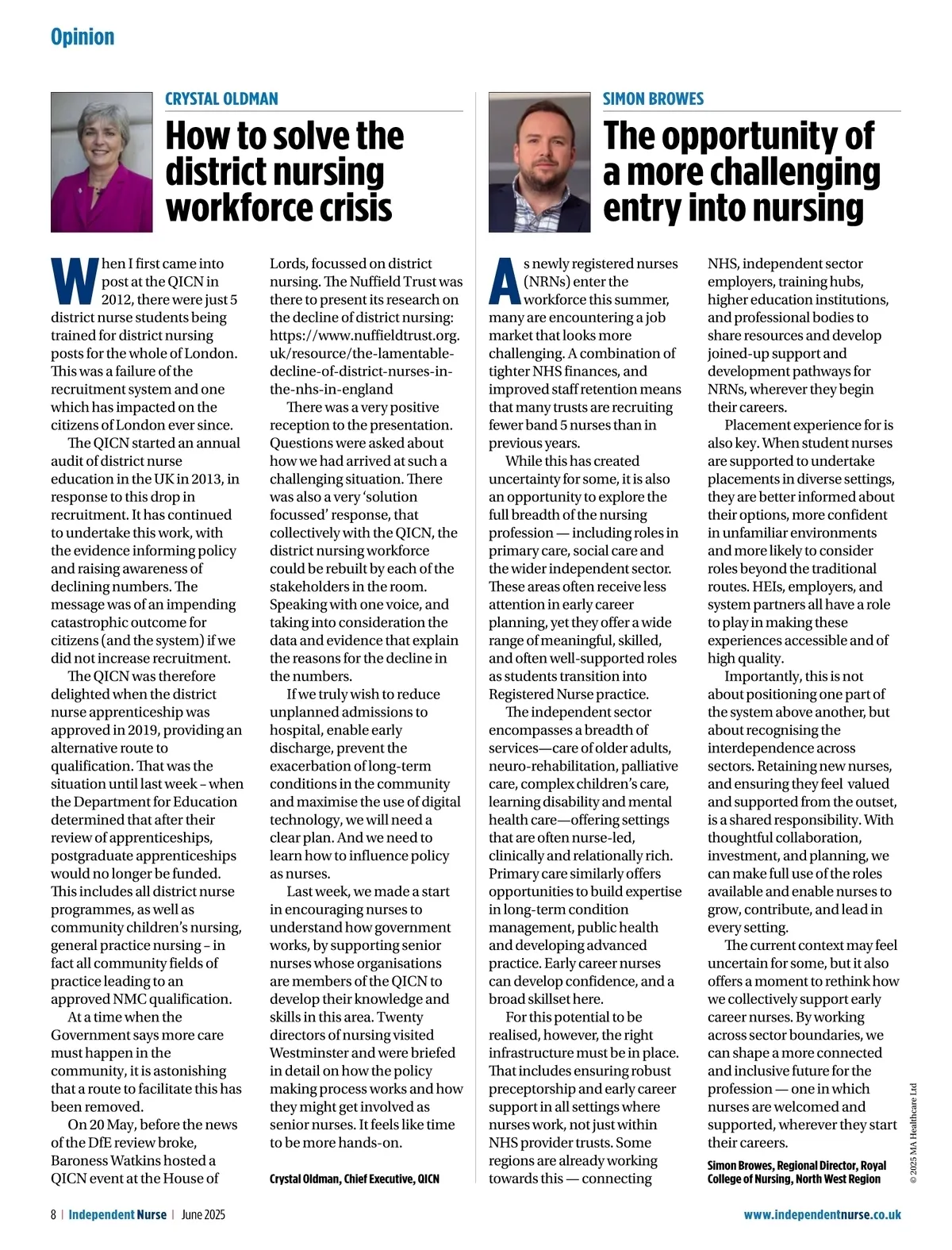 Opinion

CRYSTAL OLDMAN

How to solve the district nursing workforce crisis

When I first came into post at the QICN in 2012, there were just 5 district nurse students being trained for district nursing posts for the whole of London. This was a failure of the recruitment system and one which has impacted on the citizens of London ever since.

The QICN started an annual audit of district nurse education in the UK in 2013, in response to this drop in recruitment. It has continued to undertake this work, with the evidence informing policy and raising awareness of declining numbers. The message was of an impending catastrophic outcome for citizens (and the system) if we did not increase recruitment.

The QICN was therefore delighted when the district nurse apprenticeship was approved in 2019, providing an alternative route to qualification. That was the situation until last week – when the Department for Education determined that after their review of apprenticeships, postgraduate apprenticeships would no longer be funded. This includes all district nurse programmes, as well as community children's nursing, general practice nursing – in fact all community fields of practice leading to an approved NMC qualification.

At a time when the Government says more care must happen in the community, it is astonishing that a route to facilitate this has been removed.

On 20 May, before the news of the DfE review broke, Baroness Watkins hosted a QICN event at the House of Lords, focussed on district nursing. The Nuffield Trust was there to present its research on the decline of district nursing: https://www.nuffieldtrust.org.uk/resource/the-lamentable-decline-of-district-nurses-in-the-nhs-in-england

There was a very positive reception to the presentation. Questions were asked about how we had arrived at such a challenging situation. There was also a very 'solution focussed' response, that collectively with the QICN, the district nursing workforce could be rebuilt by each of the stakeholders in the room. Speaking with one voice, and taking into consideration the data and evidence that explain the reasons for the decline in the numbers.

If we truly wish to reduce unplanned admissions to hospital, enable early discharge, prevent the exacerbation of long-term conditions in the community and maximise the use of digital technology, we will need a clear plan. And we need to learn how to influence policy as nurses.

Last week, we made a start in encouraging nurses to understand how government works, by supporting senior nurses whose organisations are members of the QICN to develop their knowledge and skills in this area. Twenty directors of nursing visited Westminster and were briefed in detail on how the policy making process works and how they might get involved as senior nurses. It feels like time to be more hands-on.

Crystal Oldman, Chief Executive, QICN

SIMON BROWES

The opportunity of a more challenging entry into nursing

As newly registered nurses (NRNs) enter the workforce this summer, many are encountering a job market that looks more challenging. A combination of tighter NHS finances, and improved staff retention means that many trusts are recruiting fewer band 5 nurses than in previous years.

While this has created uncertainty for some, it is also an opportunity to explore the full breadth of the nursing profession — including roles in primary care, social care and the wider independent sector. These areas often receive less attention in early career planning, yet they offer a wide range of meaningful, skilled, and often well-supported roles as students transition into Registered Nurse practice.

The independent sector encompasses a breadth of services—care of older adults, neuro-rehabilitation, palliative care, complex children's care, learning disability and mental health care—offering settings that are often nurse-led, clinically and relationally rich. Primary care similarly offers opportunities to build expertise in long-term condition management, public health and developing advanced practice. Early career nurses can develop confidence, and a broad skillset here.

For this potential to be realised, however, the right infrastructure must be in place. That includes ensuring robust preceptorship and early career support in all settings where nurses work, not just within NHS provider trusts. Some regions are already working towards this — connecting NHS, independent sector employers, training hubs, higher education institutions, and professional bodies to share resources and develop joined-up support and development pathways for NRNs, wherever they begin their careers.

Placement experience for is also key. When student nurses are supported to undertake placements in diverse settings, they are better informed about their options, more confident in unfamiliar environments and more likely to consider roles beyond the traditional routes. HEIs, employers, and system partners all have a role to play in making these experiences accessible and of high quality.

Importantly, this is not about positioning one part of the system above another, but about recognising the interdependence across sectors. Retaining new nurses, and ensuring they feel valued and supported from the outset, is a shared responsibility. With thoughtful collaboration, investment, and planning, we can make full use of the roles available and enable nurses to grow, contribute, and lead in every setting.

The current context may feel uncertain for some, but it also offers a moment to rethink how we collectively support early career nurses. By working across sector boundaries, we can shape a more connected and inclusive future for the profession — one in which nurses are welcomed and supported, wherever they start their careers.

Simon Browes, Regional Director, Royal College of Nursing, North West Region

© 2025 MA Healthcare Ltd

8 | Independent Nurse | June 2025

www.independentnurse.co.uk